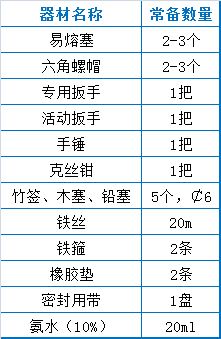 | 器材名称 | 常备数量 |
|---|---|
| 易熔塞 | 2-3个 |
| 六角螺帽 | 2-3个 |
| 专用扳手 | 1把 |
| 活动扳手 | 1把 |
| 手锤 | 1把 |
| 克丝钳 | 1把 |
| 竹签、木塞、铅塞 | 5个，∅6 |
| 铁丝 | 20m |
| 铁箍 | 2条 |
| 橡胶垫 | 2条 |
| 密封用带 | 1盘 |
| 氨水（10%） | 20ml |